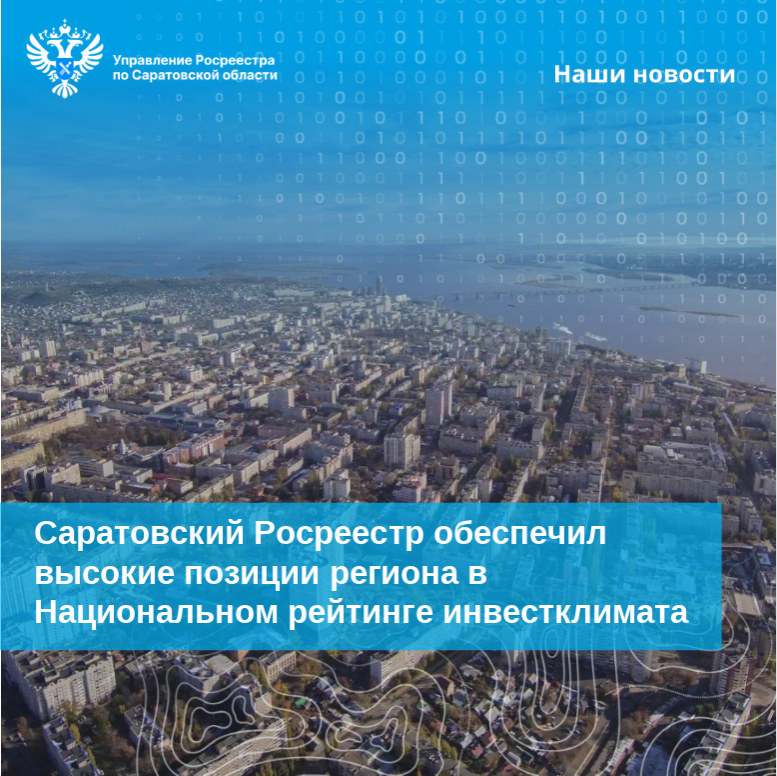 Управление Росреестра
по Саратовской области

Наши новости

Саратовский Росреестр обеспечил высокие позиции региона в Национальном рейтинге инвестклимата